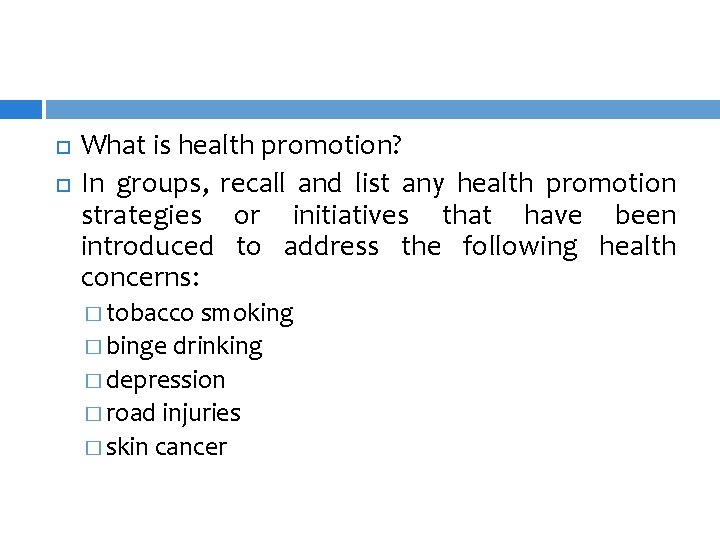 What is health promotion?

In groups, recall and list any health promotion strategies or initiatives that have been introduced to address the following health concerns:

tobacco smoking

binge drinking

depression

road injuries

skin cancer